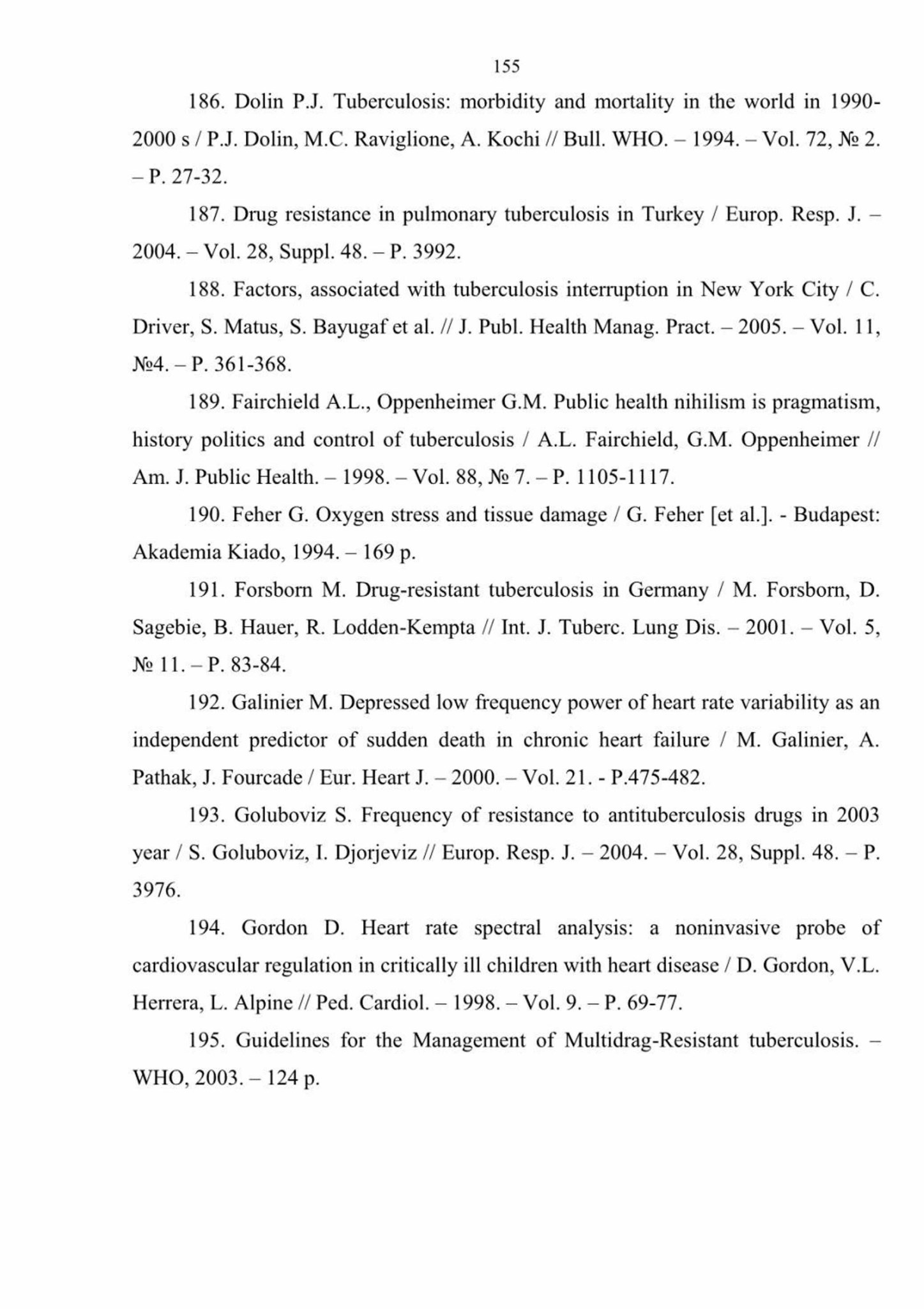 155

186. Dolin P.J. Tuberculosis: morbidity and mortality in the world in 1990-2000 s / P.J. Dolin, M.C. Raviglione, A. Kochi // Bull. WHO. – 1994. – Vol. 72, № 2. – P. 27-32.

187. Drug resistance in pulmonary tuberculosis in Turkey / Europ. Resp. J. – 2004. – Vol. 28, Suppl. 48. – P. 3992.

188. Factors, associated with tuberculosis interruption in New York City / C. Driver, S. Matus, S. Bayugaf et al. // J. Publ. Health Manag. Pract. – 2005. – Vol. 11, №4. – P. 361-368.

189. Fairchield A.L., Oppenheimer G.M. Public health nihilism is pragmatism, history politics and control of tuberculosis / A.L. Fairchield, G.M. Oppenheimer // Am. J. Public Health. – 1998. – Vol. 88, № 7. – P. 1105-1117.

190. Feher G. Oxygen stress and tissue damage / G. Feher [et al.]. - Budapest: Akademia Kiado, 1994. – 169 p.

191. Forsborn M. Drug-resistant tuberculosis in Germany / M. Forsborn, D. Sagebie, B. Hauer, R. Lodden-Kempta // Int. J. Tuberc. Lung Dis. – 2001. – Vol. 5, № 11. – P. 83-84.

192. Galinier M. Depressed low frequency power of heart rate variability as an independent predictor of sudden death in chronic heart failure / M. Galinier, A. Pathak, J. Fourcade / Eur. Heart J. – 2000. – Vol. 21. - P.475-482.

193. Goluboviz S. Frequency of resistance to antituberculosis drugs in 2003 year / S. Goluboviz, I. Djorjeviz // Europ. Resp. J. – 2004. – Vol. 28, Suppl. 48. – P. 3976.

194. Gordon D. Heart rate spectral analysis: a noninvasive probe of cardiovascular regulation in critically ill children with heart disease / D. Gordon, V.L. Herrera, L. Alpine // Ped. Cardiol. – 1998. – Vol. 9. – P. 69-77.

195. Guidelines for the Management of Multidrag-Resistant tuberculosis. – WHO, 2003. – 124 p.